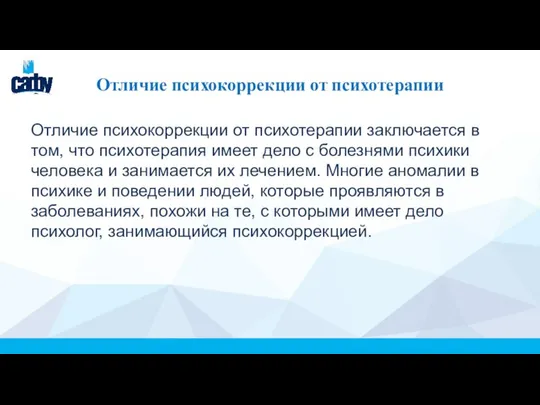 caby

Отличие психокоррекции от психотерапии

Отличие психокоррекции от психотерапии заключается в том, что психотерапия имеет дело с болезнями психики человека и занимается их лечением. Многие аномалии в психике и поведении людей, которые проявляются в заболеваниях, похожи на те, с которыми имеет дело психолог, занимающийся психокоррекцией.